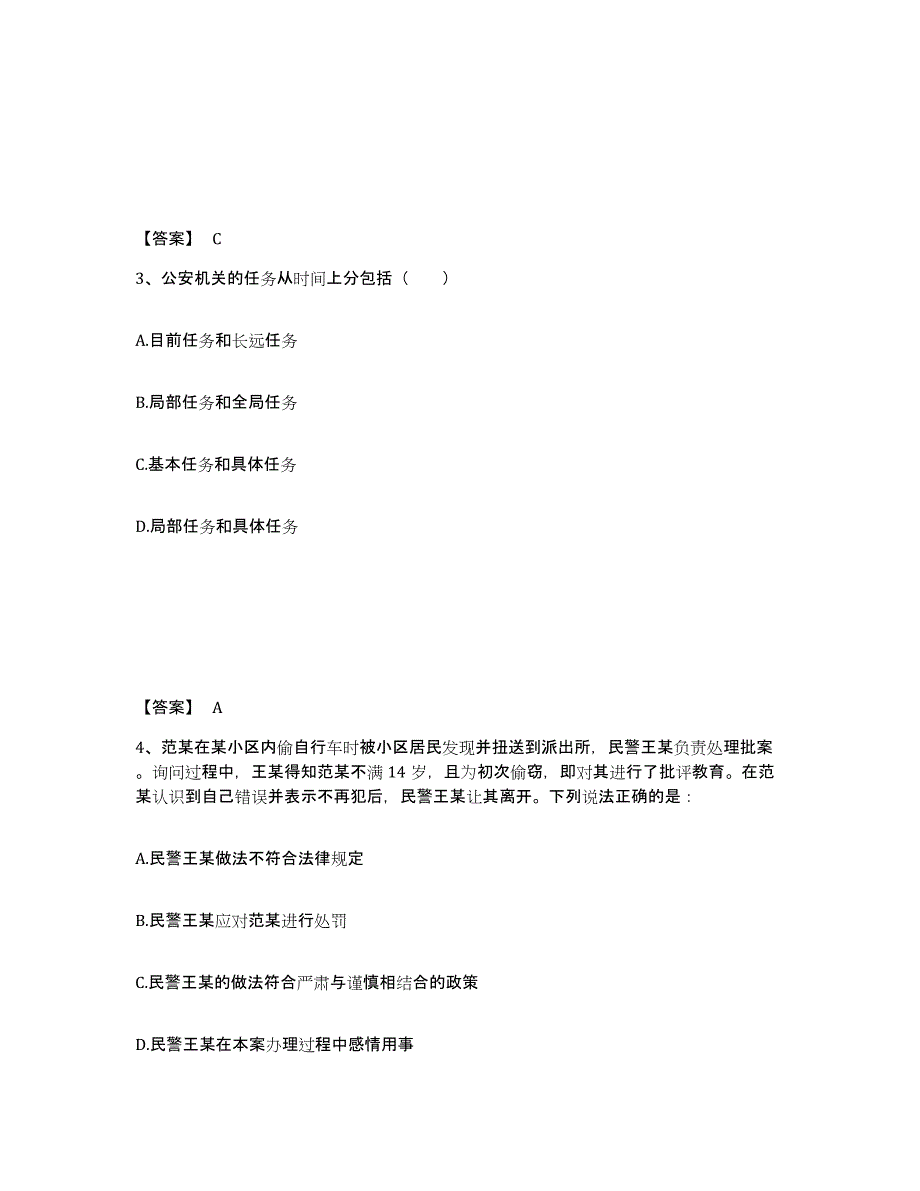 【答案】 C

3、公安机关的任务从时间上分包括（　　）

A.目前任务和长远任务

B.局部任务和全局任务

C.基本任务和具体任务

D.局部任务和具体任务

【答案】 A

4、范某在某小区内偷自行车时被小区居民发现并扭送到派出所，民警王某负责处理批案。询问过程中，王某得知范某不满 14 岁，且为初次偷窃，即对其进行了批评教育。在范某认识到自己错误并表示不再犯后，民警王某让其离开。下列说法正确的是：

A.民警王某做法不符合法律规定

B.民警王某应对范某进行处罚

C.民警王某的做法符合严肃与谨慎相结合的政策

D.民警王某在本案办理过程中感情用事